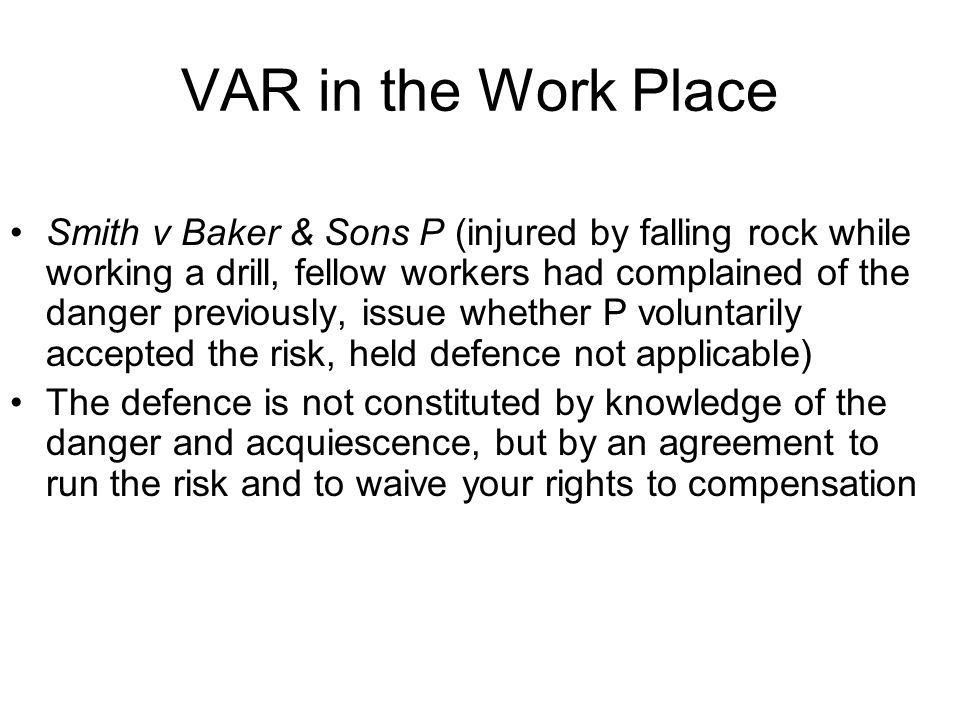 VAR in the Work Place

• Smith v Baker & Sons P (injured by falling rock while working a drill, fellow workers had complained of the danger previously, issue whether P voluntarily accepted the risk, held defence not applicable)
• The defence is not constituted by knowledge of the danger and acquiescence, but by an agreement to run the risk and to waive your rights to compensation